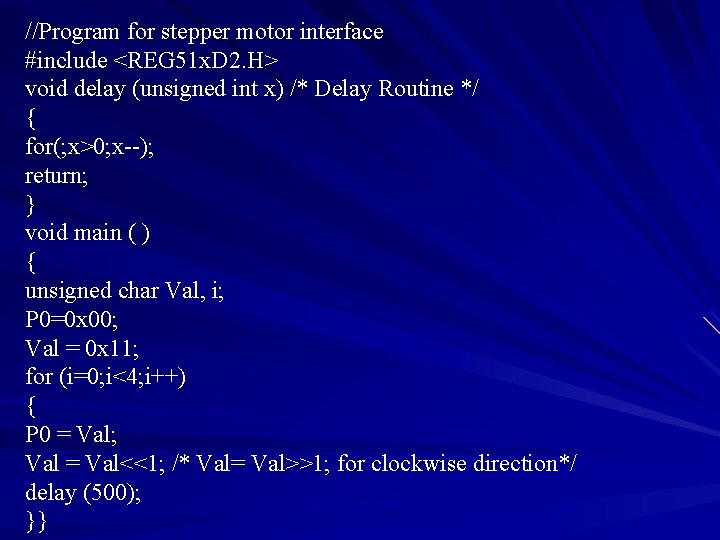 //Program for stepper motor interface
#include <REG51xD2.H>
void delay (unsigned int x) /* Delay Routine */
{
for(;x>0;x--);
return;
}
void main ( )
{
unsigned char Val, i;
P0=0x00;
Val = 0x11;
for (i=0;i<4;i++)
{
P0 = Val;
Val = Val<<1; /* Val= Val>>1; for clockwise direction*/
delay (500);
}}